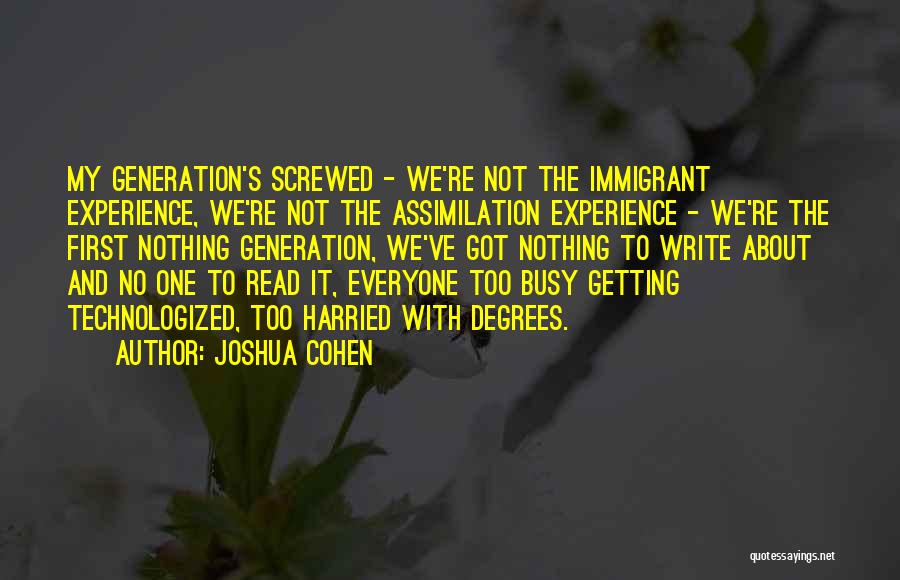 MY GENERATION'S SCREWED - WE'RE NOT THE IMMIGRANT EXPERIENCE, WE'RE NOT THE ASSIMILATION EXPERIENCE - WE'RE THE FIRST NOTHING GENERATION, WE'VE GOT NOTHING TO WRITE ABOUT AND NO ONE TO READ IT, EVERYONE TOO BUSY GETTING TECHNOLOGIZED, TOO HARRIED WITH DEGREES.

AUTHOR: JOSHUA COHEN

quotessayings.net